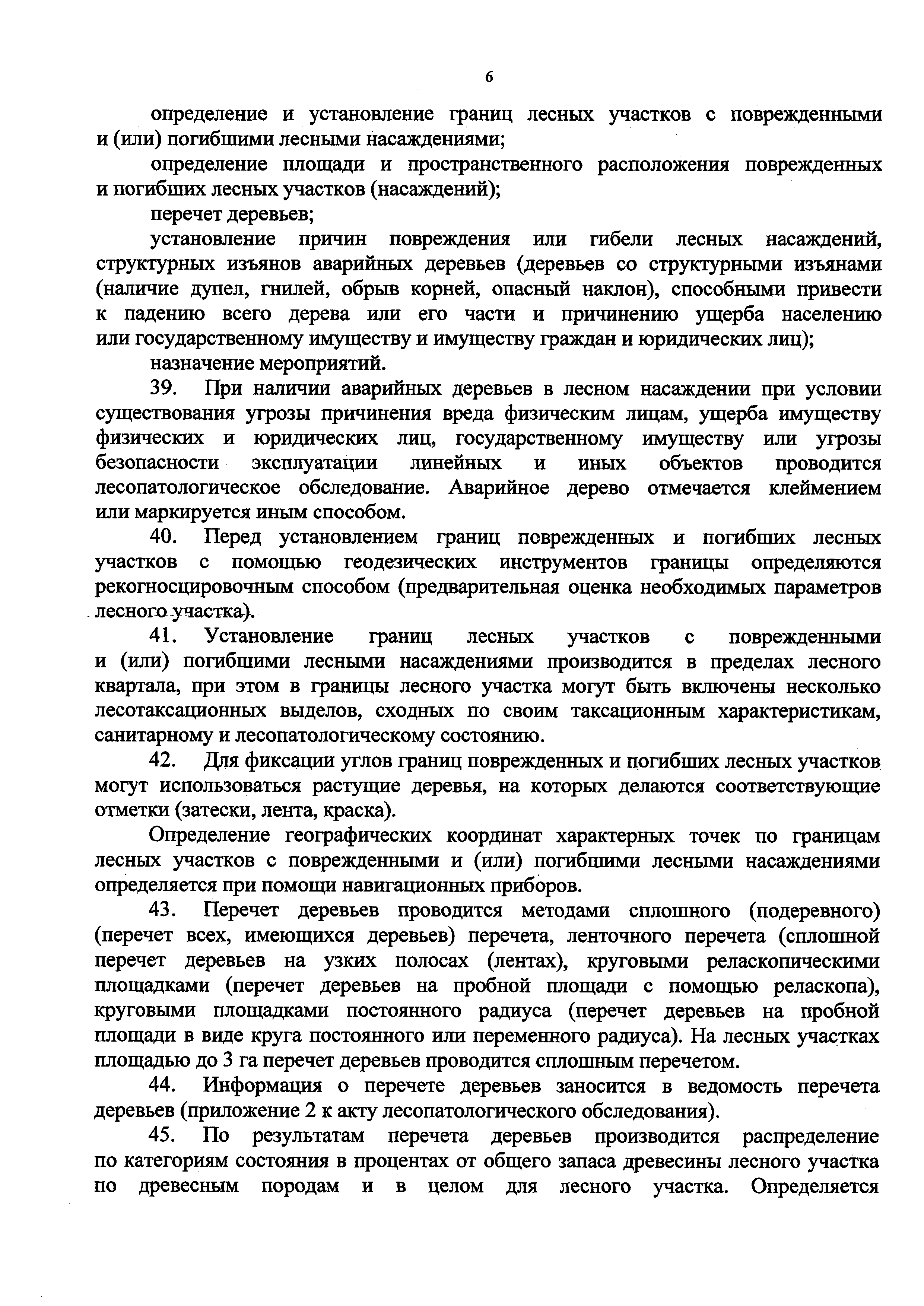 6

определение и установление границ лесных участков с поврежденными и (или) погибшими лесными насаждениями;

определение площади и пространственного расположения поврежденных и погибших лесных участков (насаждений);

перечет деревьев;

установление причин повреждения или гибели лесных насаждений, структурных изъянов аварийных деревьев (деревьев со структурными изъянами (наличие дупел, гнилей, обрыв корней, опасный наклон), способными привести к падению всего дерева или его части и причинению ущерба населению или государственному имуществу и имуществу граждан и юридических лиц);

назначение мероприятий.

39. При наличии аварийных деревьев в лесном насаждении при условии существования угрозы причинения вреда физическим лицам, ущерба имуществу физических и юридических лиц, государственному имуществу или угрозы безопасности эксплуатации линейных и иных объектов проводится лесопатологическое обследование. Аварийное дерево отмечается клеймением или маркируется иным способом.

40. Перед установлением границ поврежденных и погибших лесных участков с помощью геодезических инструментов границы определяются рекогносцировочным способом (предварительная оценка необходимых параметров лесного участка).

41. Установление границ лесных участков с поврежденными и (или) погибшими лесными насаждениями производится в пределах лесного квартала, при этом в границы лесного участка могут быть включены несколько лесотаксационных выделов, сходных по своим таксационным характеристикам, санитарному и лесопатологическому состоянию.

42. Для фиксации углов границ поврежденных и погибших лесных участков могут использоваться растущие деревья, на которых делаются соответствующие отметки (затески, лента, краска).

Определение географических координат характерных точек по границам лесных участков с поврежденными и (или) погибшими лесными насаждениями определяется при помощи навигационных приборов.

43. Перечет деревьев проводится методами сплошного (подеревного) (перечет всех, имеющихся деревьев) перечета, ленточного перечета (сплошной перечет деревьев на узких полосах (лентах), круговыми реласкопическими площадками (перечет деревьев на пробной площади с помощью реласкопа), круговыми площадками постоянного радиуса (перечет деревьев на пробной площади в виде круга постоянного или переменного радиуса). На лесных участках площадью до 3 га перечет деревьев проводится сплошным перечетом.

44. Информация о перечете деревьев заносится в ведомость перечета деревьев (приложение 2 к акту лесопатологического обследования).

45. По результатам перечета деревьев производится распределение по категориям состояния в процентах от общего запаса древесины лесного участка по древесным породам и в целом для лесного участка. Определяется